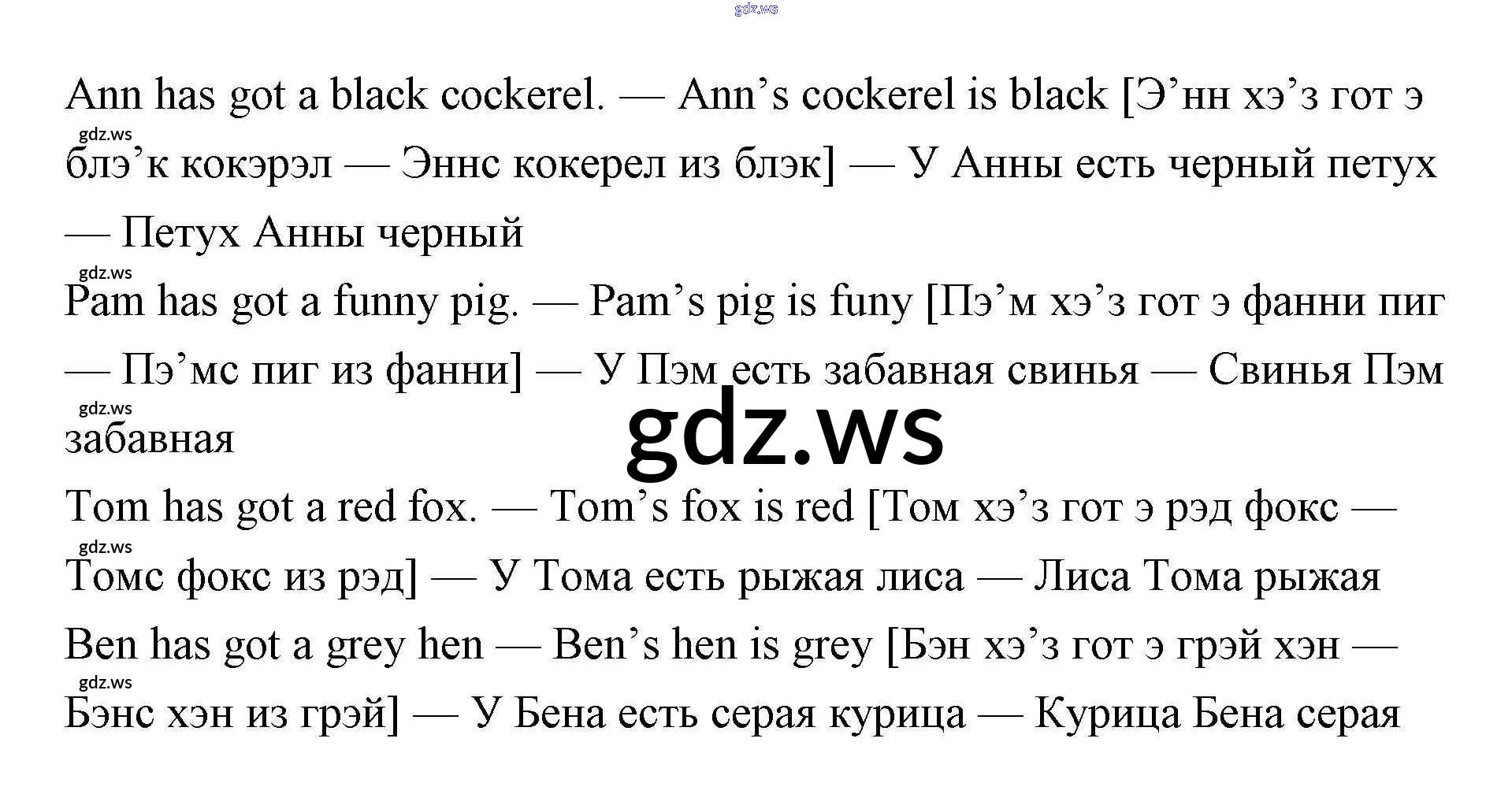 Ann has got a black cockerel. — Ann's cockerel is black [Э'нн хэ'з гот э блэ'к кокэрэл — Эннс кокерел из блэк] — У Анны есть черный петух — Петух Анны черный

Pam has got a funny pig. — Pam's pig is funy [Пэ'м хэ'з гот э фанни пиг — Пэ'мс пиг из фанни] — У Пэм есть забавная свинья — Свинья Пэм забавная

Tom has got a red fox. — Tom's fox is red [Том хэ'з гот э рэд фокс — Томс фокс из рэд] — У Тома есть рыжая лиса — Лиса Тома рыжая

Ben has got a grey hen — Ben's hen is grey [Бэн хэ'з гот э грэй хэн — Бэнс хэн из грэй] — У Бена есть серая курица — Курица Бена серая

gdz.ws